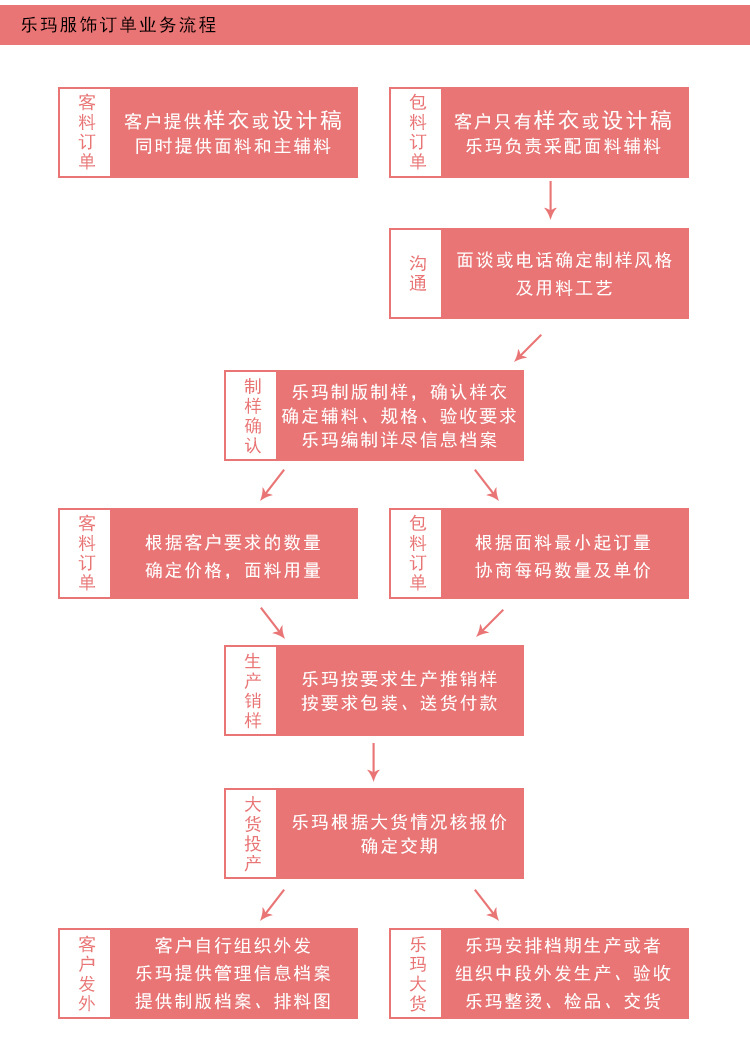 乐玛服饰订单业务流程

客料订单
客户提供样衣或设计稿
同时提供面料和主辅料

包料订单
客户只有样衣或设计稿
乐玛负责采配面料辅料

沟通
面谈或电话确定制样风格
及用料工艺

制样确认
乐玛制版制样，确认样衣
确定辅料、规格、验收要求
乐玛编制详尽信息档案

客料订单
根据客户要求的数量
确定价格，面料用量

包料订单
根据面料最小起订量
协商每码数量及单价

生产销样
乐玛按要求生产推销样
按要求包装、送货付款

大货投产
乐玛根据大货情况核报价
确定交期

客户发外
客户自行组织外发
乐玛提供管理信息档案
提供制版档案、排料图

乐玛大货
乐玛安排档期生产或者
组织中段外发生产、验收
乐玛整烫、检品、交货